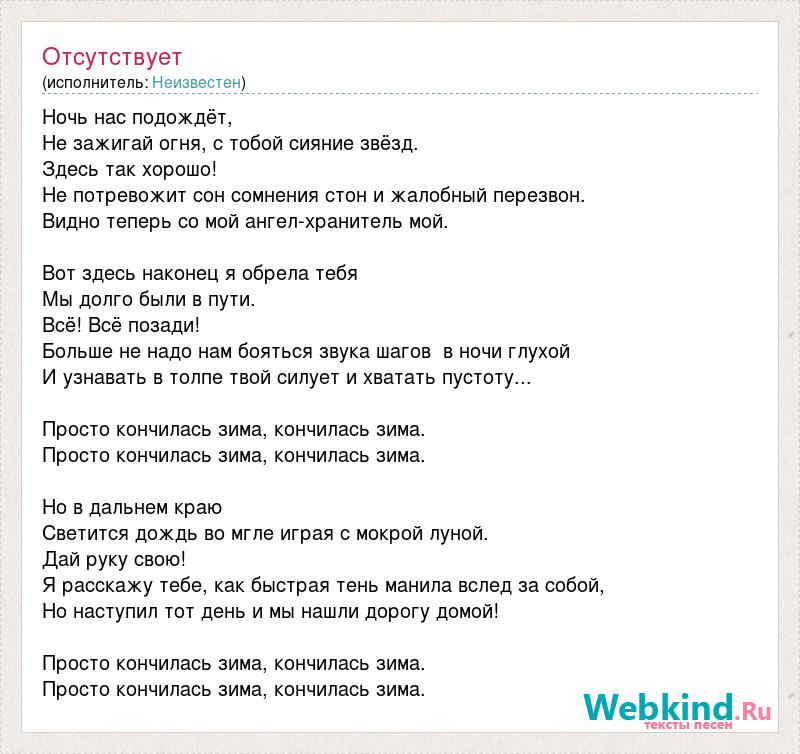 Отсутствует
(исполнитель: Неизвестен)

Ночь нас подождёт,
Не зажигай огня, с тобой сияние звёзд.
Здесь так хорошо!
Не потревожит сон сомнения стон и жалобный перезвон.
Видно теперь со мой ангел-хранитель мой.

Вот здесь наконец я обрела тебя
Мы долго были в пути.
Всё! Всё позади!
Больше не надо нам бояться звука шагов в ночи глухой
И узнавать в толпе твой силует и хватать пустоту...

Просто кончилась зима, кончилась зима.
Просто кончилась зима, кончилась зима.

Но в дальнем краю
Светится дождь во мгле играя с мокрой луной.
Дай руку свою!
Я расскажу тебе, как быстрая тень манила вслед за собой,
Но наступил тот день и мы нашли дорогу домой!

Просто кончилась зима, кончилась зима.
Просто кончилась зима, кончилась зима.

Webkind.Ru
тексты песен